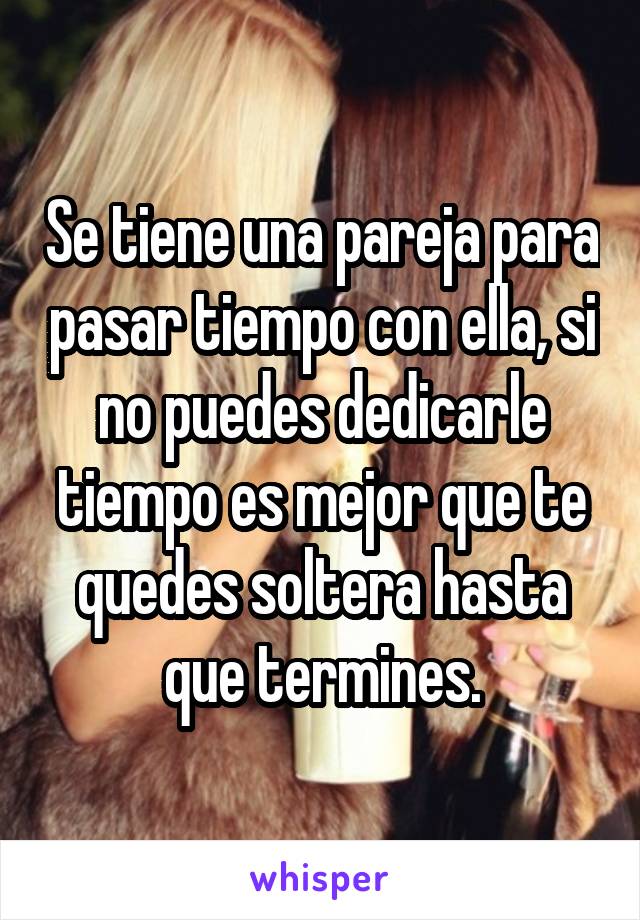 Se tiene una pareja para pasar tiempo con ella, si no puedes dedicarle tiempo es mejor que te quedes soltera hasta que termines.

whisper